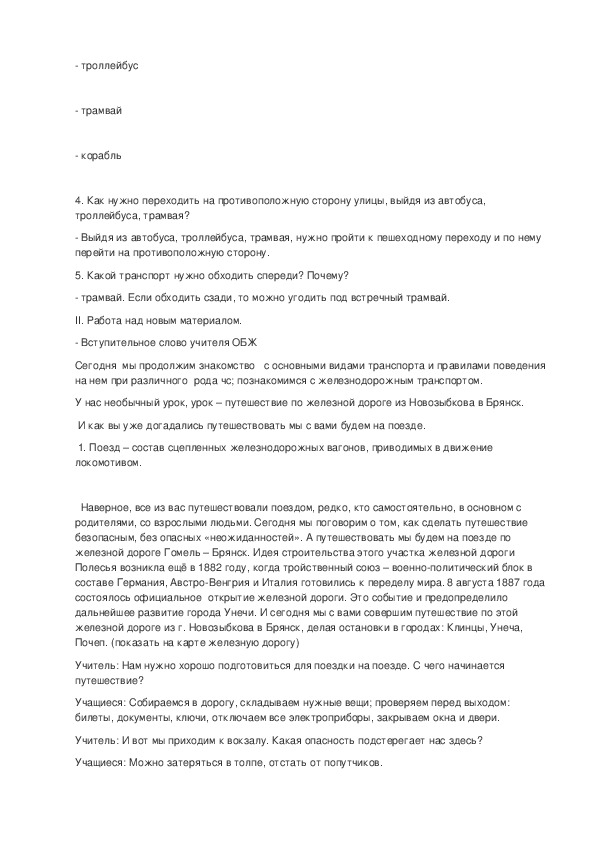 - троллейбус

- трамвай

- корабль

4. Как нужно переходить на противоположную сторону улицы, выйдя из автобуса, троллейбуса, трамвая?

- Выйдя из автобуса, троллейбуса, трамвая, нужно пройти к пешеходному переходу и по нему перейти на противоположную сторону.

5. Какой транспорт нужно обходить спереди? Почему?

- трамвай. Если обходить сзади, то можно угодить под встречный трамвай.

II. Работа над новым материалом.

- Вступительное слово учителя ОБЖ

Сегодня мы продолжим знакомство с основными видами транспорта и правилами поведения на нем при различного рода чс; познакомимся с железнодорожным транспортом.

У нас необычный урок, урок – путешествие по железной дороге из Новозыбкова в Брянск.

И как вы уже догадались путешествовать мы с вами будем на поезде.

1. Поезд – состав сцепленных железнодорожных вагонов, приводимых в движение локомотивом.

Наверное, все из вас путешествовали поездом, редко, кто самостоятельно, в основном с родителями, со взрослыми людьми. Сегодня мы поговорим о том, как сделать путешествие безопасным, без опасных «неожиданностей». А путешествовать мы будем на поезде по железной дороге Гомель – Брянск. Идея строительства этого участка железной дороги Полесья возникла ещё в 1882 году, когда тройственный союз – военно-политический блок в составе Германия, Австро-Венгрия и Италия готовились к переделу мира. 8 августа 1887 года состоялось официальное открытие железной дороги. Это событие и предопределило дальнейшее развитие города Унечи. И сегодня мы с вами совершим путешествие по этой железной дороге из г. Новозыбкова в Брянск, делая остановки в городах: Клинцы, Унеча, Почеп. (показать на карте железную дорогу)

Учитель: Нам нужно хорошо подготовиться для поездки на поезде. С чего начинается путешествие?

Учащиеся: Собираемся в дорогу, складываем нужные вещи; проверяем перед выходом: билеты, документы, ключи, отключаем все электроприборы, закрываем окна и двери.

Учитель: И вот мы приходим к вокзалу. Какая опасность подстерегает нас здесь?

Учащиеся: Можно затеряться в толпе, отстать от попутчиков.